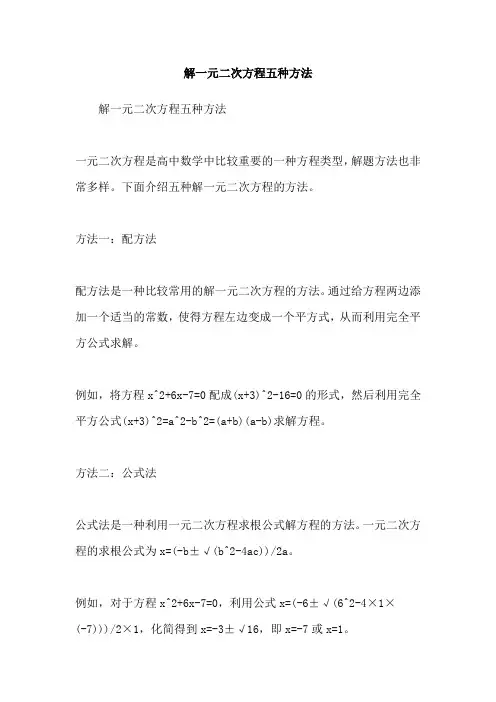 解一元二次方程五种方法

解一元二次方程五种方法

一元二次方程是高中数学中比较重要的一种方程类型，解题方法也非常多样。下面介绍五种解一元二次方程的方法。

方法一：配方法

配方法是一种比较常用的解一元二次方程的方法。通过给方程两边添加一个适当的常数，使得方程左边变成一个平方式，从而利用完全平方公式求解。

例如，将方程 x^2+6x-7=0 配成(x+3)^2-16=0 的形式，然后利用完全平方公式(x+3)^2=a^2-b^2=(a+b)(a-b)求解方程。

方法二：公式法

公式法是一种利用一元二次方程求根公式解方程的方法。一元二次方程的求根公式为 x=(-b±√(b^2-4ac))/2a。

例如，对于方程 x^2+6x-7=0，利用公式 x=(-6±√(6^2-4×1×(-7)))/2×1，化简得到 x=-3±√16，即 x=-7 或 x=1。